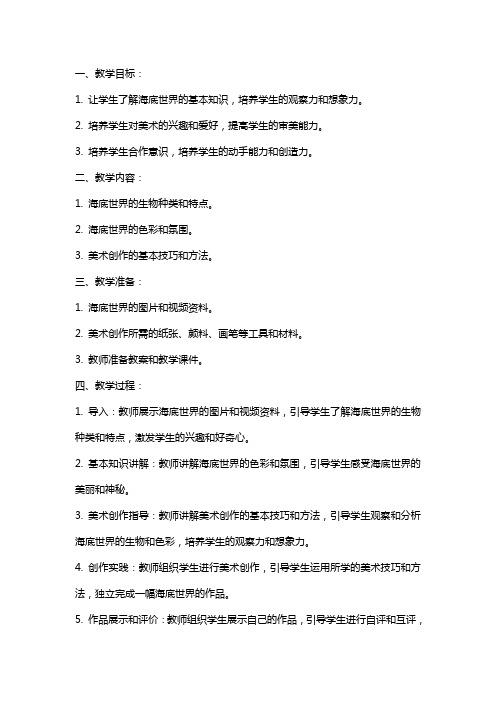 一、教学目标：

1. 让学生了解海底世界的基本知识，培养学生的观察力和想象力。

2. 培养学生对美术的兴趣和爱好，提高学生的审美能力。

3. 培养学生合作意识，培养学生的动手能力和创造力。

二、教学内容：

1. 海底世界的生物种类和特点。

2. 海底世界的色彩和氛围。

3. 美术创作的基本技巧和方法。

三、教学准备：

1. 海底世界的图片和视频资料。

2. 美术创作所需的纸张、颜料、画笔等工具和材料。

3. 教师准备教案和教学课件。

四、教学过程：

1. 导入：教师展示海底世界的图片和视频资料，引导学生了解海底世界的生物种类和特点，激发学生的兴趣和好奇心。

2. 基本知识讲解：教师讲解海底世界的色彩和氛围，引导学生感受海底世界的美丽和神秘。

3. 美术创作指导：教师讲解美术创作的基本技巧和方法，引导学生观察和分析海底世界的生物和色彩，培养学生的观察力和想象力。

4. 创作实践：教师组织学生进行美术创作，引导学生运用所学的美术技巧和方法，独立完成一幅海底世界的作品。

5. 作品展示和评价：教师组织学生展示自己的作品，引导学生进行自评和互评，